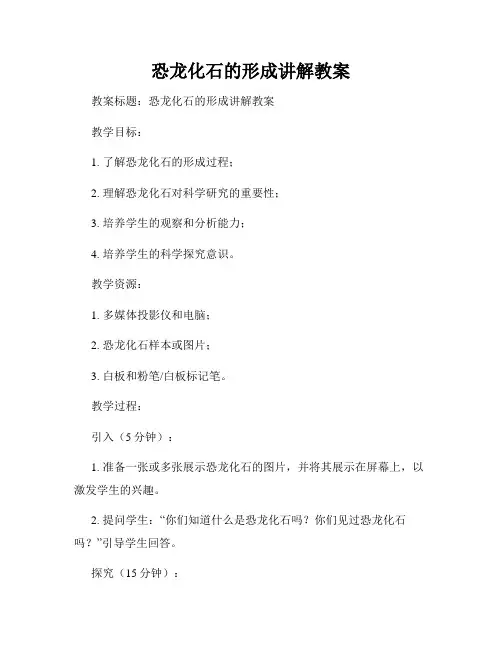 恐龙化石的形成讲解教案

教案标题：恐龙化石的形成讲解教案

教学目标：

1. 了解恐龙化石的形成过程；

2. 理解恐龙化石对科学研究的重要性；

3. 培养学生的观察和分析能力；

4. 培养学生的科学探究意识。

教学资源：

1. 多媒体投影仪和电脑；

2. 恐龙化石样本或图片；

3. 白板和粉笔/白板标记笔。

教学过程：

引入（5 分钟）：

1. 准备一张或多张展示恐龙化石的图片，并将其展示在屏幕上，以激发学生的兴趣。

2. 提问学生：“你们知道什么是恐龙化石吗？你们见过恐龙化石吗？”引导学生回答。

探究（15 分钟）：